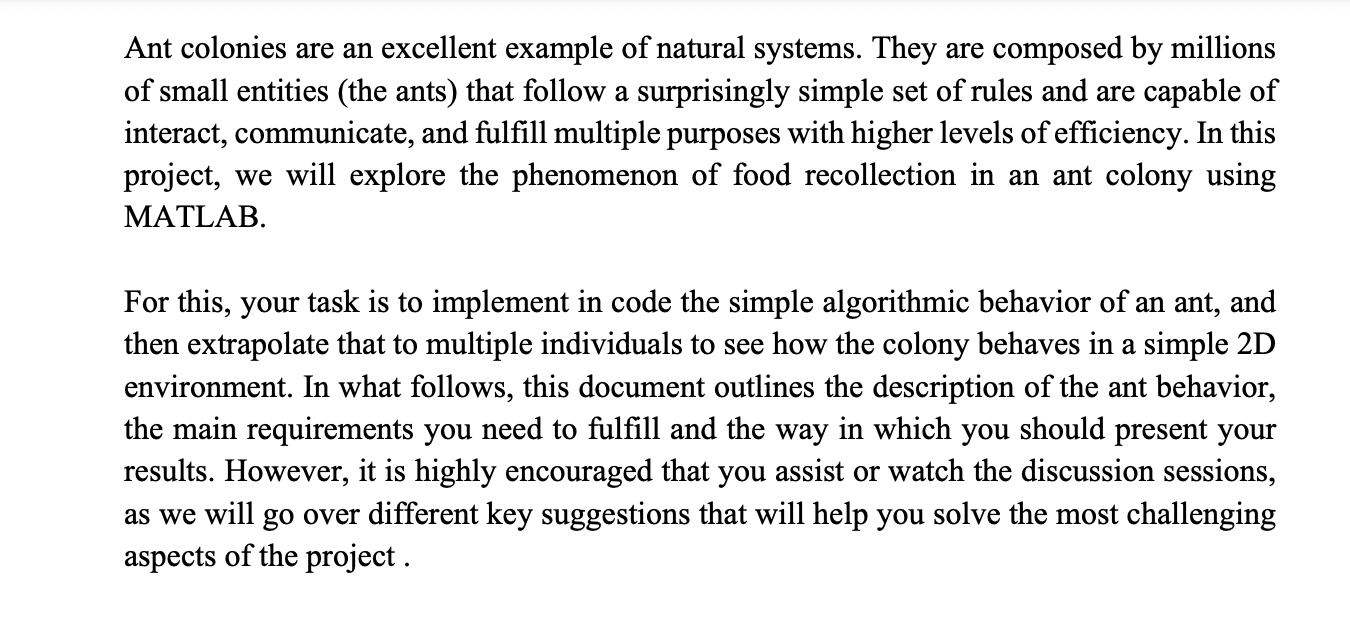 Ant colonies are an excellent example of natural systems. They are composed by millions of small entities (the ants) that follow a surprisingly simple set of rules and are capable of interact, communicate, and fulfill multiple purposes with higher levels of efficiency. In this project, we will explore the phenomenon of food recollection in an ant colony using MATLAB.

For this, your task is to implement in code the simple algorithmic behavior of an ant, and then extrapolate that to multiple individuals to see how the colony behaves in a simple 2D environment. In what follows, this document outlines the description of the ant behavior, the main requirements you need to fulfill and the way in which you should present your results. However, it is highly encouraged that you assist or watch the discussion sessions, as we will go over different key suggestions that will help you solve the most challenging aspects of the project .